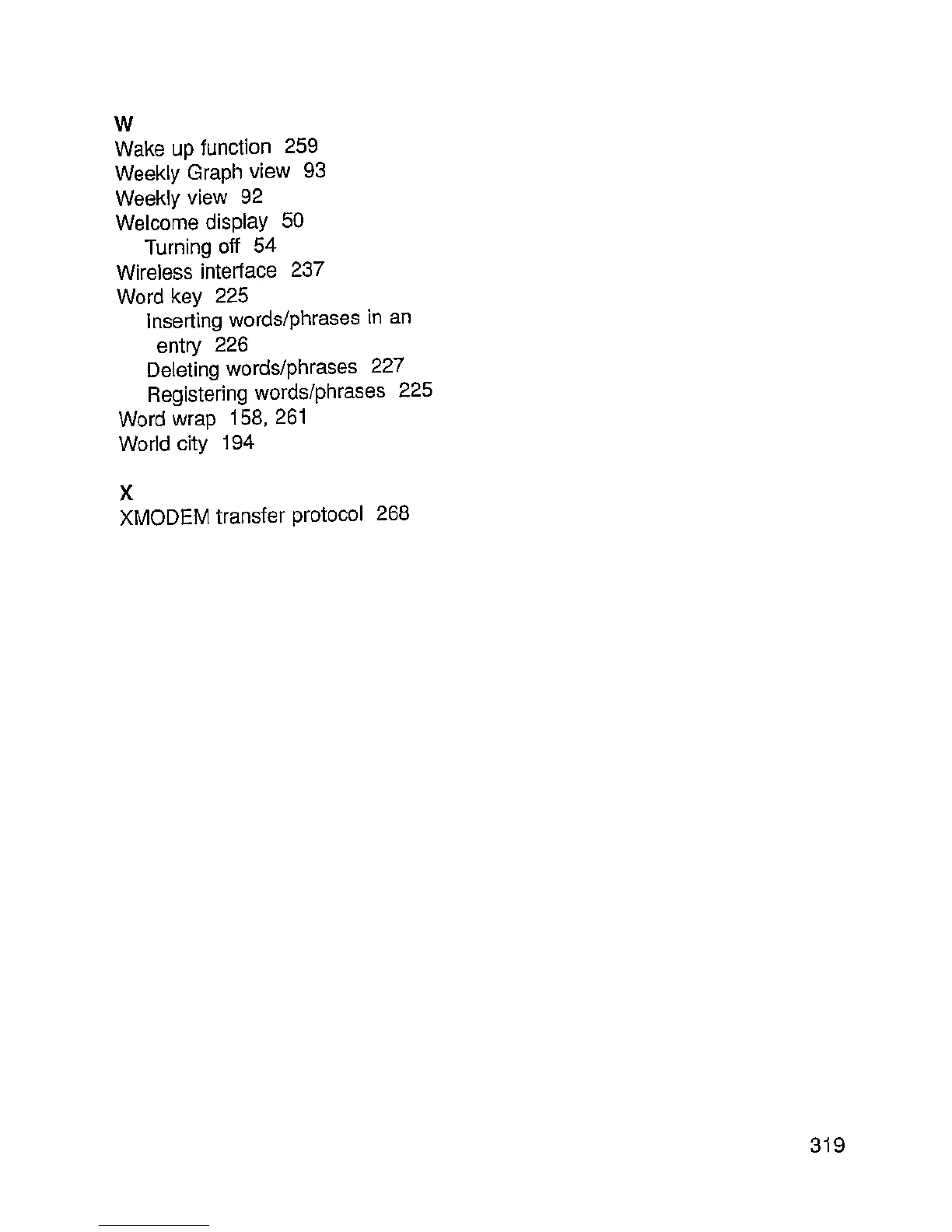 W
Wake up function 259
Weekly Graph view 93
Weekly view 92
Welcome display 50
Turning off 54
Wireless interface 237
Word key 225
Inserting words/phrases in an entry 226
Deleting words/phrases 227
Registering words/phrases 225
Word wrap 158, 261
World city 194

X
XMODEM transfer protocol 268

319